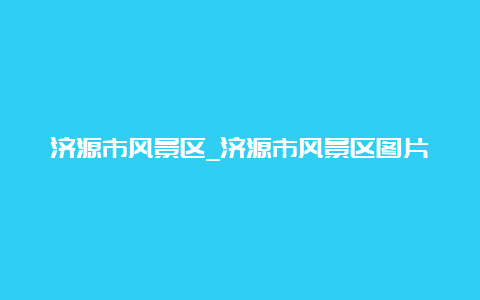 济源市风景区_济源市风景区图片